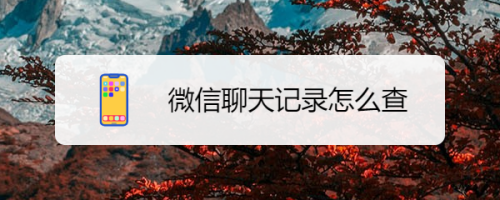 微信聊天记录怎么查